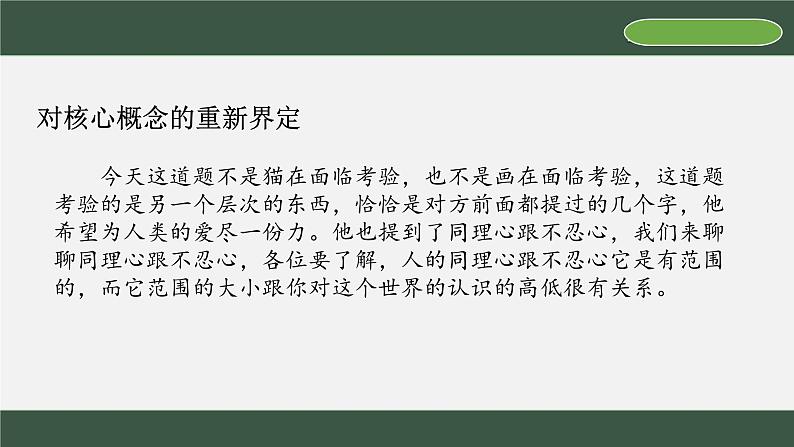 对核心概念的重新界定

今天这道题不是猫在面临考验，也不是画在面临考验，这道题考验的是另一个层次的东西，恰恰是对方前面都提过的几个字，他希望为人类的爱尽一份力。他也提到了同理心跟不忍心，我们来聊聊同理心跟不忍心，各位要了解，人的同理心跟不忍心它是有范围的，而它范围的大小跟你对这个世界的认识的高低很有关系。